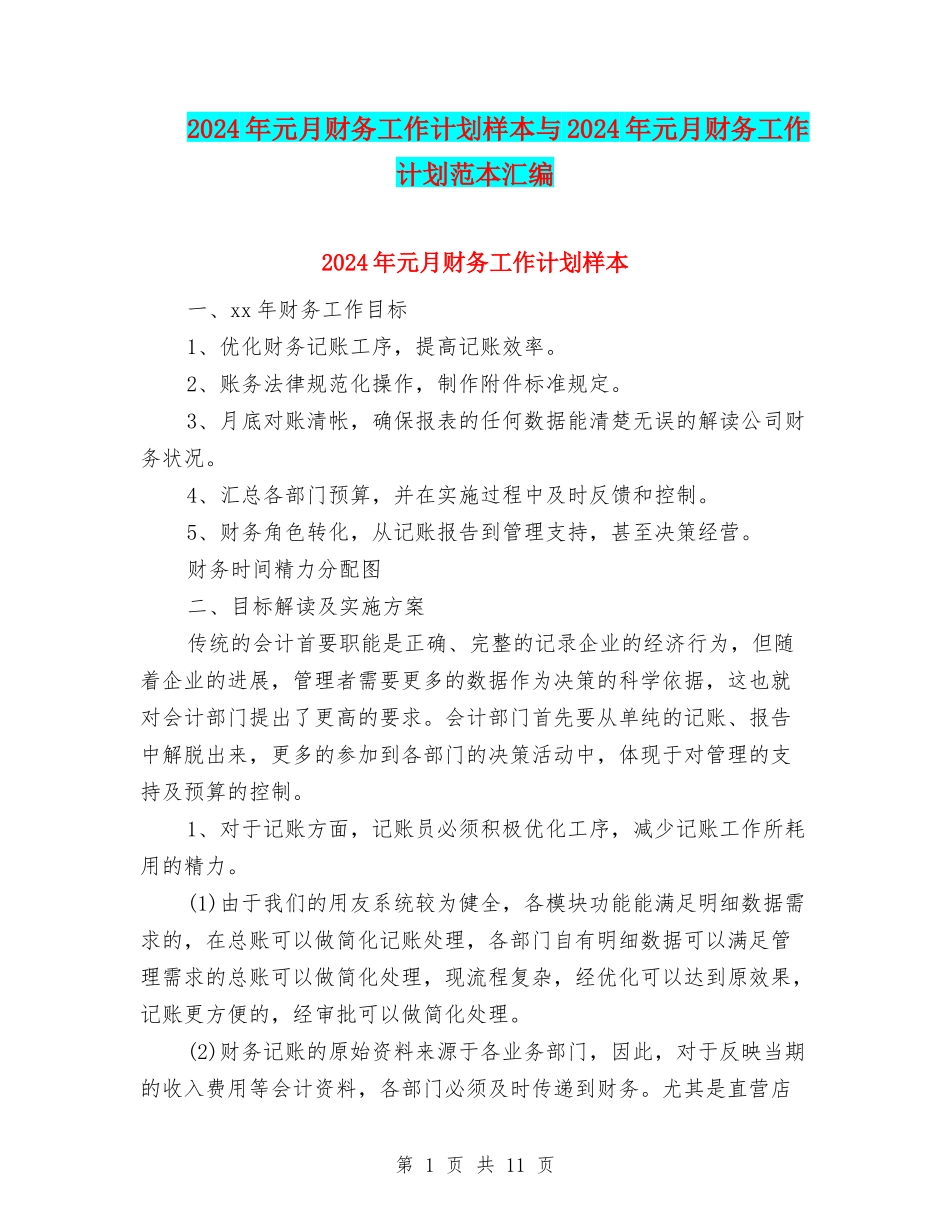 2024年元月财务工作计划样本与2024年元月财务工作计划范本汇编

2024年元月财务工作计划样本

一、xx年财务工作目标

1、优化财务记账工序，提高记账效率。

2、账务法律规范化操作，制作附件标准规定。

3、月底对账清帐，确保报表的任何数据能清楚无误的解读公司财务状况。

4、汇总各部门预算，并在实施过程中及时反馈和控制。

5、财务角色转化，从记账报告到管理支持，甚至决策经营。

财务时间精力分配图

二、目标解读及实施方案

传统的会计首要职能是正确、完整的记录企业的经济行为，但随着企业的进展，管理者需要更多的数据作为决策的科学依据，这也就对会计部门提出了更高的要求。会计部门首先要从单纯的记账、报告中解脱出来，更多的参加到各部门的决策活动中，体现于对管理的支持及预算的控制。

1、对于记账方面，记账员必须积极优化工序，减少记账工作所耗用的精力。

(1)由于我们的用友系统较为健全，各模块功能能满足明细数据需求的，在总账可以做简化记账处理，各部门自有明细数据可以满足管理需求的总账可以做简化处理，现流程复杂，经优化可以达到原效果，记账更方便的，经审批可以做简化处理。

(2)财务记账的原始资料来源于各业务部门，因此，对于反映当期的收入费用等会计资料，各部门必须及时传递到财务。尤其是直营店

第 1 页 共 11 页